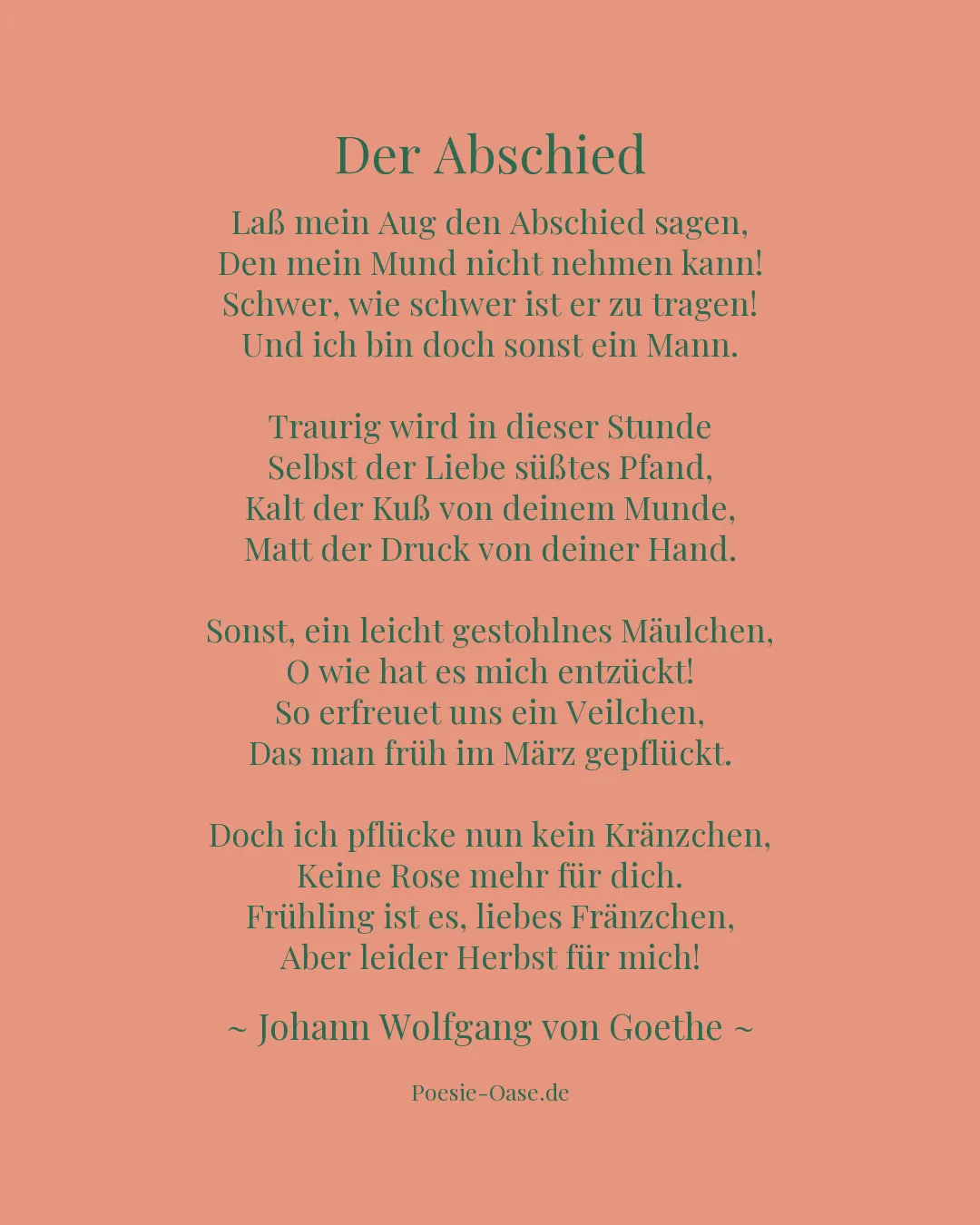 Der Abschied

Laß mein Aug den Abschied sagen,
Den mein Mund nicht nehmen kann!
Schwer, wie schwer ist er zu tragen!
Und ich bin doch sonst ein Mann.

Traurig wird in dieser Stunde
Selbst der Liebe süßtes Pfand,
Kalt der Kuß von deinem Munde,
Matt der Druck von deiner Hand.

Sonst, ein leicht gestohlnes Mäulchen,
O wie hat es mich entzückt!
So erfreuet uns ein Veilchen,
Das man früh im März gepflückt.

Doch ich pflücke nun kein Kränzchen,
Keine Rose mehr für dich.
Frühling ist es, liebes Fränzchen,
Aber leider Herbst für mich!

~ Johann Wolfgang von Goethe ~

Poesie-Oase.de